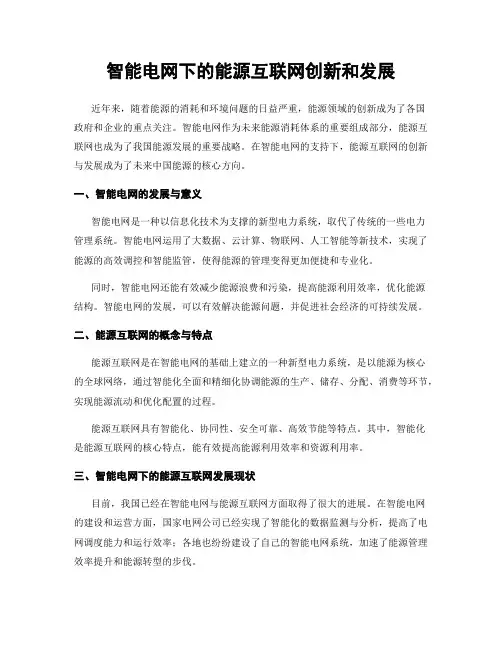 智能电网下的能源互联网创新和发展

近年来，随着能源的消耗和环境问题的日益严重，能源领域的创新成为了各国政府和企业的重点关注。智能电网作为未来能源消耗体系的重要组成部分，能源互联网也成为了我国能源发展的重要战略。在智能电网的支持下，能源互联网的创新与发展成为了未来中国能源的核心方向。

一、智能电网的发展与意义

智能电网是一种以信息化技术为支撑的新型电力系统，取代了传统的一些电力管理系统。智能电网运用了大数据、云计算、物联网、人工智能等新技术，实现了能源的高效调控和智能监管，使得能源的管理变得更加便捷和专业化。

同时，智能电网还能有效减少能源浪费和污染，提高能源利用效率，优化能源结构。智能电网的发展，可以有效解决能源问题，并促进社会经济的可持续发展。

二、能源互联网的概念与特点

能源互联网是在智能电网的基础上建立的一种新型电力系统，是以能源为核心的全球网络，通过智能化全面和精细化协调能源的生产、储存、分配、消费等环节，实现能源流动和优化配置的过程。

能源互联网具有智能化、协同性、安全可靠、高效节能等特点。其中，智能化是能源互联网的核心特点，能有效提高能源利用效率和资源利用率。

三、智能电网下的能源互联网发展现状

目前，我国已经在智能电网与能源互联网方面取得了很大的进展。在智能电网的建设和运营方面，国家电网公司已经实现了智能化的数据监测与分析，提高了电网调度能力和运行效率；各地也纷纷建设了自己的智能电网系统，加速了能源管理效率提升和能源转型的步伐。